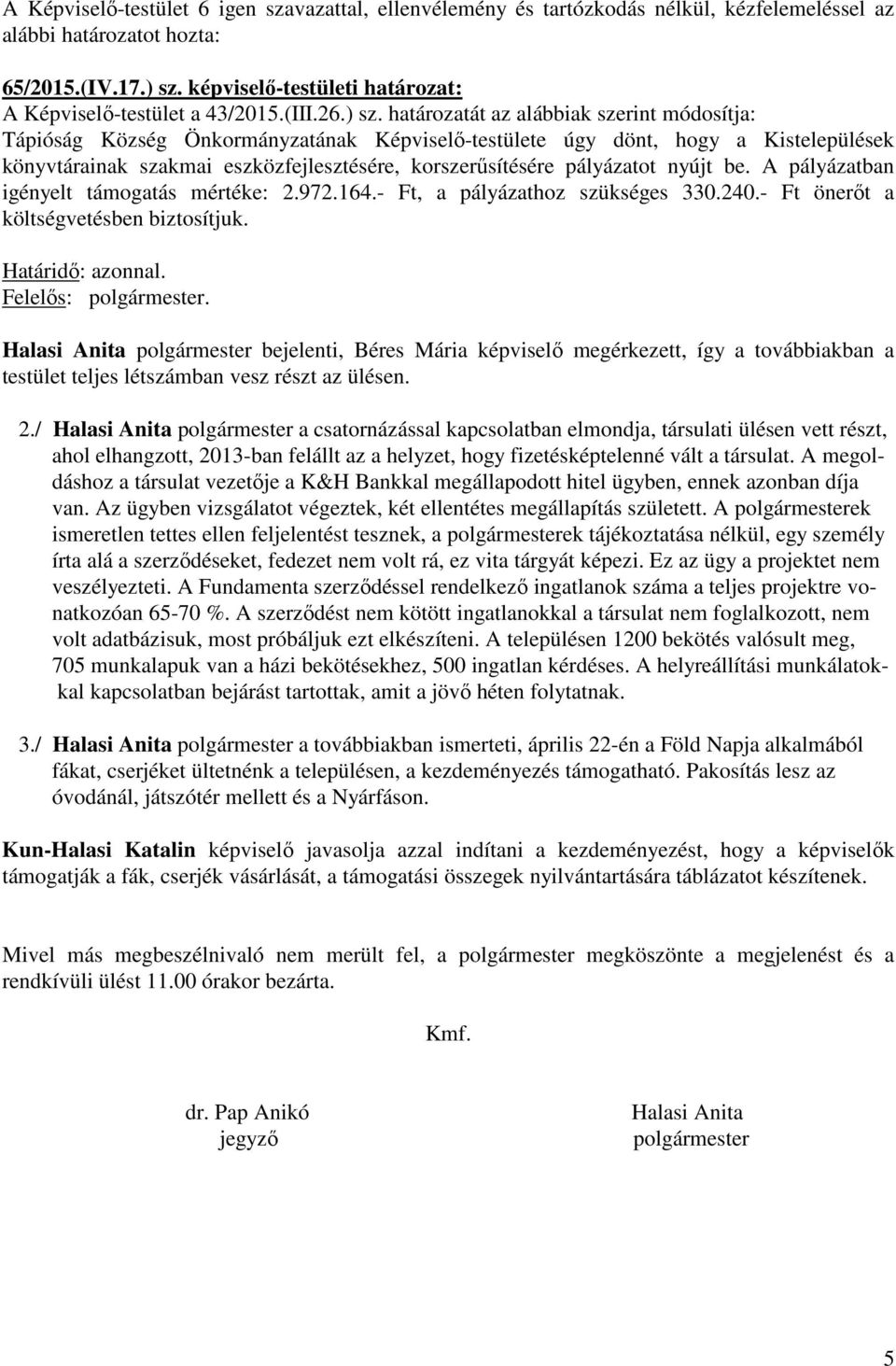 A Képviselő-testület 6 igen szavazattal, ellenvélemény és tartózkodás nélkül, kézfelemeléssel az alábbi határozatot hozta:

65/2015.(IV.17.) sz. képviselő-testületi határozat:
A Képviselő-testület a 43/2015.(III.26.) sz. határozatát az alábbiak szerint módosítja:
Tápióság Község Önkormányzatának Képviselő-testülete úgy dönt, hogy a Kistelepülések könyvtárainak szakmai eszközfejlesztésére, korszerűsítésére pályázatot nyújt be. A pályázatban igényelt támogatás mértéke: 2.972.164.- Ft, a pályázathoz szükséges 330.240.- Ft önerőt a költségvetésben biztosítjuk.

Határidő: azonnal.
Felelős: polgármester.

Halasi Anita polgármester bejelenti, Béres Mária képviselő megérkezett, így a továbbiakban a testület teljes létszámban vesz részt az ülésen.

2./ Halasi Anita polgármester a csatornázással kapcsolatban elmondja, társulati ülésen vett részt, ahol elhangzott, 2013-ban felállt az a helyzet, hogy fizetésképtelenné vált a társulat. A megoldáshoz a társulat vezetője a K&H Bankkal megállapodott hitel ügyben, ennek azonban díja van. Az ügyben vizsgálatot végeztek, két ellentétes megállapítás született. A polgármesterek ismeretlen tettes ellen feljelentést tesznek, a polgármesterek tájékoztatása nélkül, egy személy írta alá a szerződéseket, fedezet nem volt rá, ez vita tárgyát képezi. Ez az ügy a projektet nem veszélyezteti. A Fundamenta szerződéssel rendelkező ingatlanok száma a teljes projektre vonatkozóan 65-70 %. A szerződést nem kötött ingatlanokkal a társulat nem foglalkozott, nem volt adatbázisuk, most próbáljuk ezt elkészíteni. A településen 1200 bekötés valósult meg, 705 munkalapuk van a házi bekötésekhez, 500 ingatlan kérdéses. A helyreállítási munkálatokkal kapcsolatban bejárást tartottak, amit a jövő héten folytatnak.

3./ Halasi Anita polgármester a továbbiakban ismerteti, április 22-én a Föld Napja alkalmából fákat, cserjéket ültetnénk a településen, a kezdeményezés támogatható. Pakosítás lesz az óvodánál, játszótér mellett és a Nyárfáson.

Kun-Halasi Katalin képviselő javasolja azzal indítani a kezdeményezést, hogy a képviselők támogatják a fák, cserjék vásárlását, a támogatási összegek nyilvántartására táblázatot készítenek.

Mivel más megbeszélnivaló nem merült fel, a polgármester megköszönte a megjelenést és a rendkívüli ülést 11.00 órakor bezárta.

Kmf.

dr. Pap Anikó
jegyző

Halasi Anita
polgármester

5